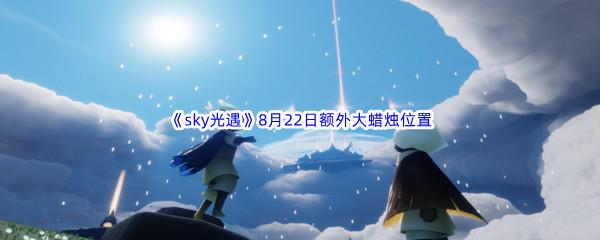 《sky光遇》8月22日额外大蜡烛位置